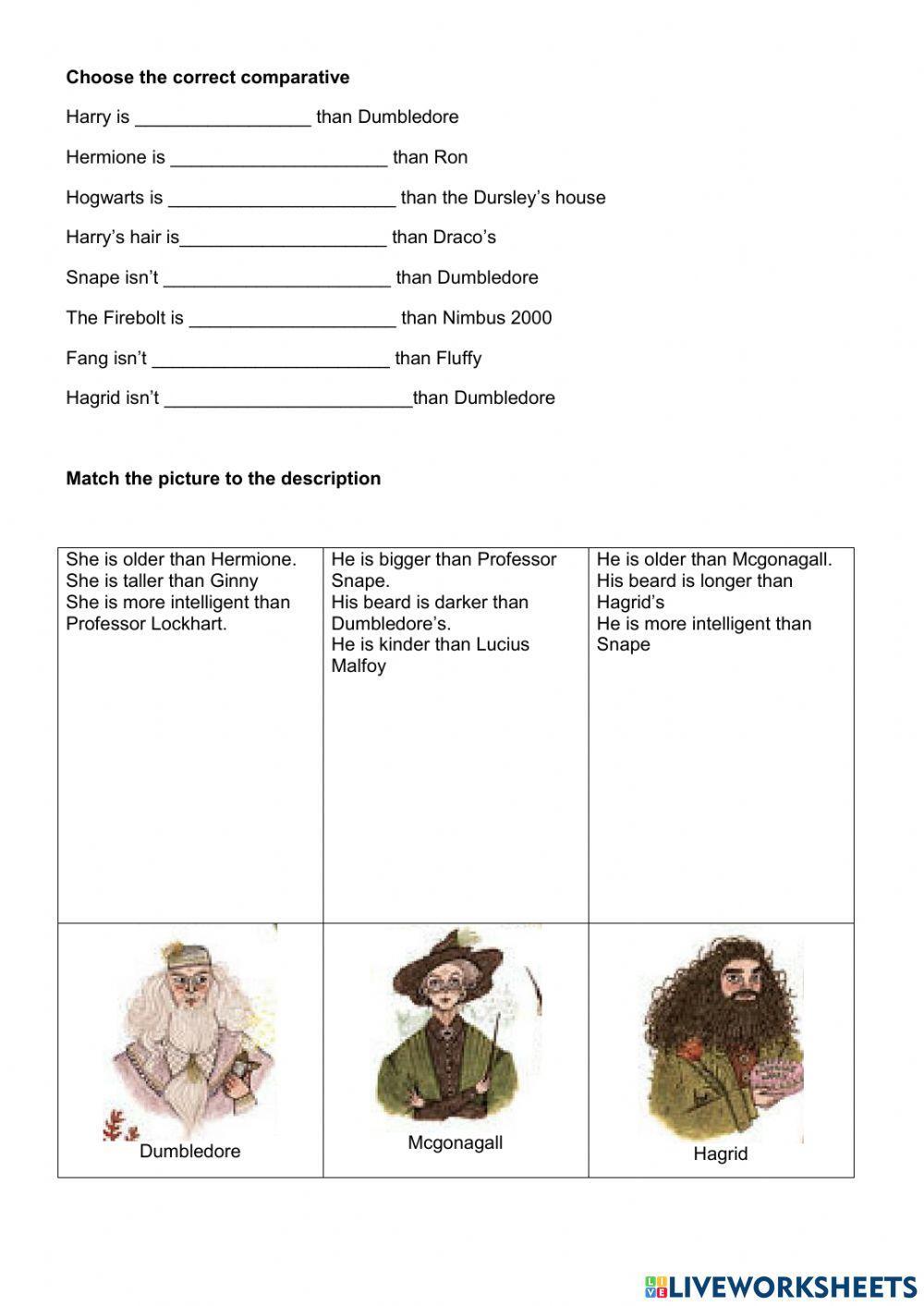 **Choose the correct comparative**

Harry is _________________ than Dumbledore

Hermione is _____________________ than Ron

Hogwarts is ______________________ than the Dursley's house

Harry's hair is____________________ than Draco's

Snape isn't ______________________ than Dumbledore

The Firebolt is ____________________ than Nimbus 2000

Fang isn't _______________________ than Fluffy

Hagrid isn't ________________________than Dumbledore

**Match the picture to the description**

| She is older than Hermione. She is taller than Ginny She is more intelligent than Professor Lockhart. | He is bigger than Professor Snape. His beard is darker than Dumbledore's. He is kinder than Lucius Malfoy | He is older than Mcgonagall. His beard is longer than Hagrid's He is more intelligent than Snape |
|---|---|---|
| Dumbledore | Mcgonagall | Hagrid |

LIVEWORKSHEETS